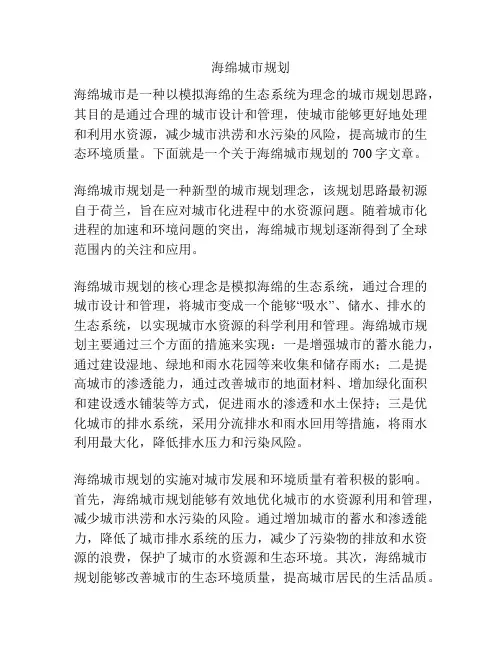 海绵城市规划

海绵城市是一种以模拟海绵的生态系统为理念的城市规划思路，其目的是通过合理的城市设计和管理，使城市能够更好地处理和利用水资源，减少城市洪涝和水污染的风险，提高城市的生态环境质量。下面就是一个关于海绵城市规划的 700 字文章。

海绵城市规划是一种新型的城市规划理念，该规划思路最初源自于荷兰，旨在应对城市化进程中的水资源问题。随着城市化进程的加速和环境问题的突出，海绵城市规划逐渐得到了全球范围内的关注和应用。

海绵城市规划的核心理念是模拟海绵的生态系统，通过合理的城市设计和管理，将城市变成一个能够“吸水”、储水、排水的生态系统，以实现城市水资源的科学利用和管理。海绵城市规划主要通过三个方面的措施来实现：一是增强城市的蓄水能力，通过建设湿地、绿地和雨水花园等来收集和储存雨水；二是提高城市的渗透能力，通过改善城市的地面材料、增加绿化面积和建设透水铺装等方式，促进雨水的渗透和水土保持；三是优化城市的排水系统，采用分流排水和雨水回用等措施，将雨水利用最大化，降低排水压力和污染风险。

海绵城市规划的实施对城市发展和环境质量有着积极的影响。首先，海绵城市规划能够有效地优化城市的水资源利用和管理，减少城市洪涝和水污染的风险。通过增加城市的蓄水和渗透能力，降低了城市排水系统的压力，减少了污染物的排放和水资源的浪费，保护了城市的水资源和生态环境。其次，海绵城市规划能够改善城市的生态环境质量，提高城市居民的生活品质。